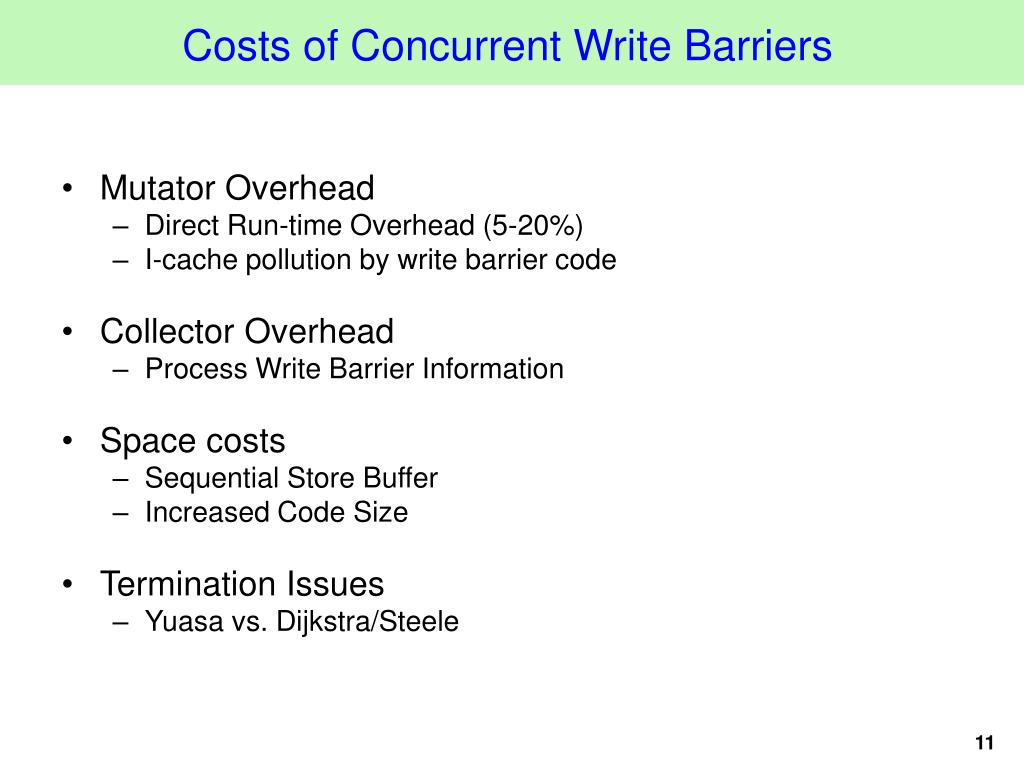 Costs of Concurrent Write Barriers

• Mutator Overhead
– Direct Run-time Overhead (5-20%)
– I-cache pollution by write barrier code

• Collector Overhead
– Process Write Barrier Information

• Space costs
– Sequential Store Buffer
– Increased Code Size

• Termination Issues
– Yuasa vs. Dijkstra/Steele

11